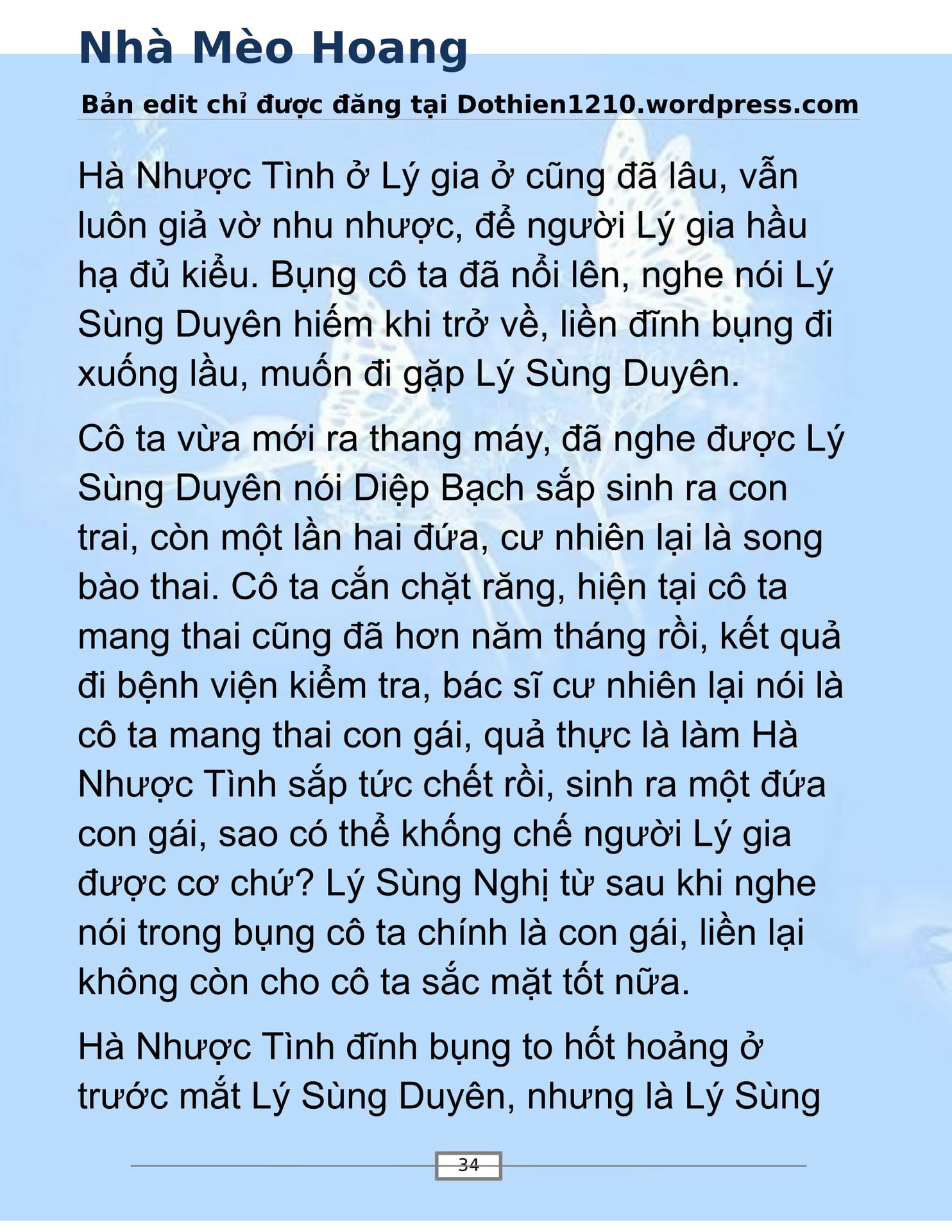 Nhà Mèo Hoang

Bản edit chỉ được đăng tại Dothien1210.wordpress.com

Hà Nhược Tình ở Lý gia ở cũng đã lâu, vẫn luôn giả vờ nhu nhược, để người Lý gia hầu hạ đủ kiểu. Bụng cô ta đã nổi lên, nghe nói Lý Sùng Duyên hiếm khi trở về, liền đĩnh bụng đi xuống lầu, muốn đi gặp Lý Sùng Duyên.

Cô ta vừa mới ra thang máy, đã nghe được Lý Sùng Duyên nói Diệp Bạch sắp sinh ra con trai, còn một lần hai đứa, cư nhiên lại là song bào thai. Cô ta cắn chặt răng, hiện tại cô ta mang thai cũng đã hơn năm tháng rồi, kết quả đi bệnh viện kiểm tra, bác sĩ cư nhiên lại nói là cô ta mang thai con gái, quả thực là làm Hà Nhược Tình sắp tức chết rồi, sinh ra một đứa con gái, sao có thể khống chế người Lý gia được cơ chứ? Lý Sùng Nghị từ sau khi nghe nói trong bụng cô ta chính là con gái, liền lại không còn cho cô ta sắc mặt tốt nữa.

Hà Nhược Tình đĩnh bụng to hốt hoảng ở trước mắt Lý Sùng Duyên, nhưng là Lý Sùng

34